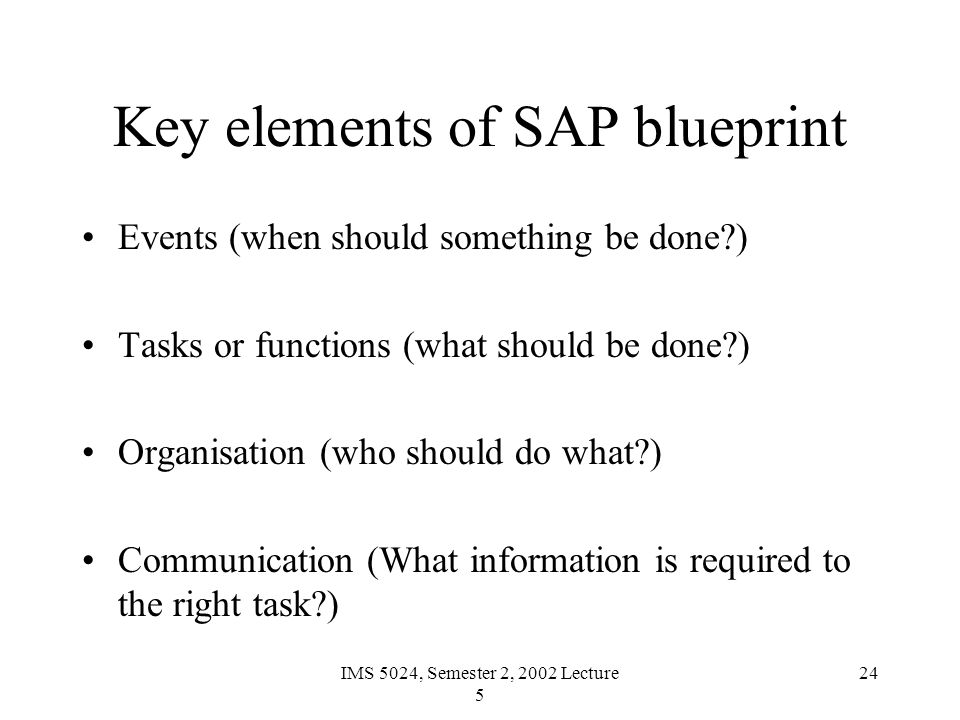 Key elements of SAP blueprint

• Events (when should something be done?)

• Tasks or functions (what should be done?)

• Organisation (who should do what?)

• Communication (What information is required to the right task?)

IMS 5024, Semester 2, 2002 Lecture 5

24